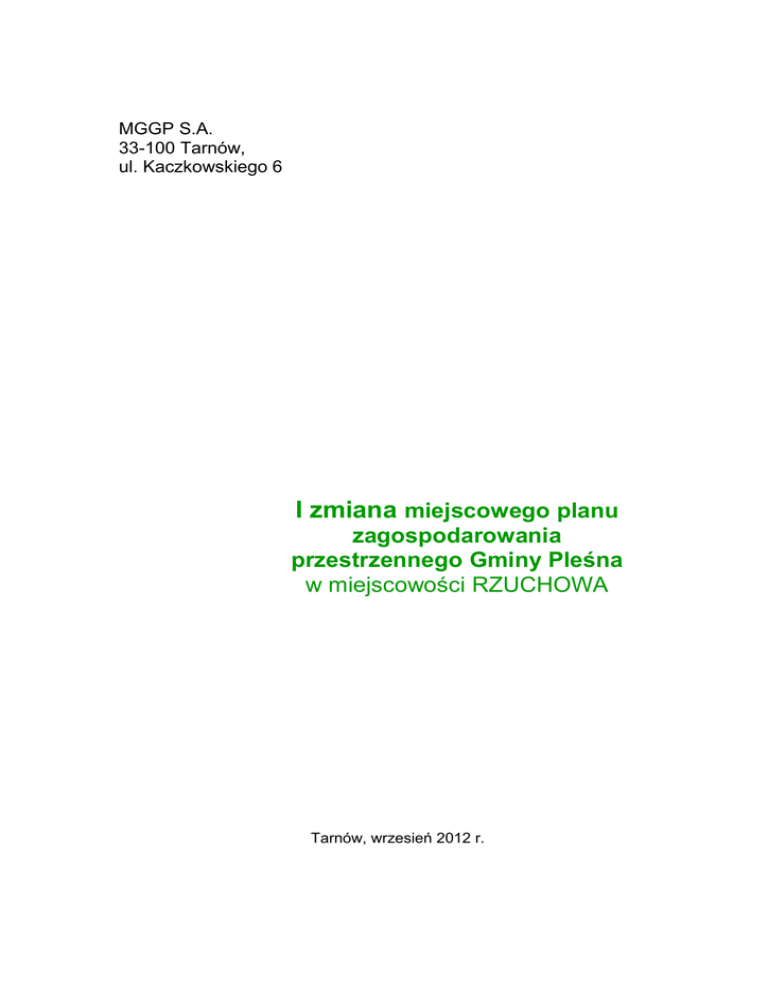 MGGP S.A.
33-100 Tarnów,
ul. Kaczkowskiego 6

I zmiana miejscowego planu
zagospodarowania
przestrzennego Gminy Pleśna
w miejscowości RZUCHOWA

Tarnów, wrzesień 2012 r.